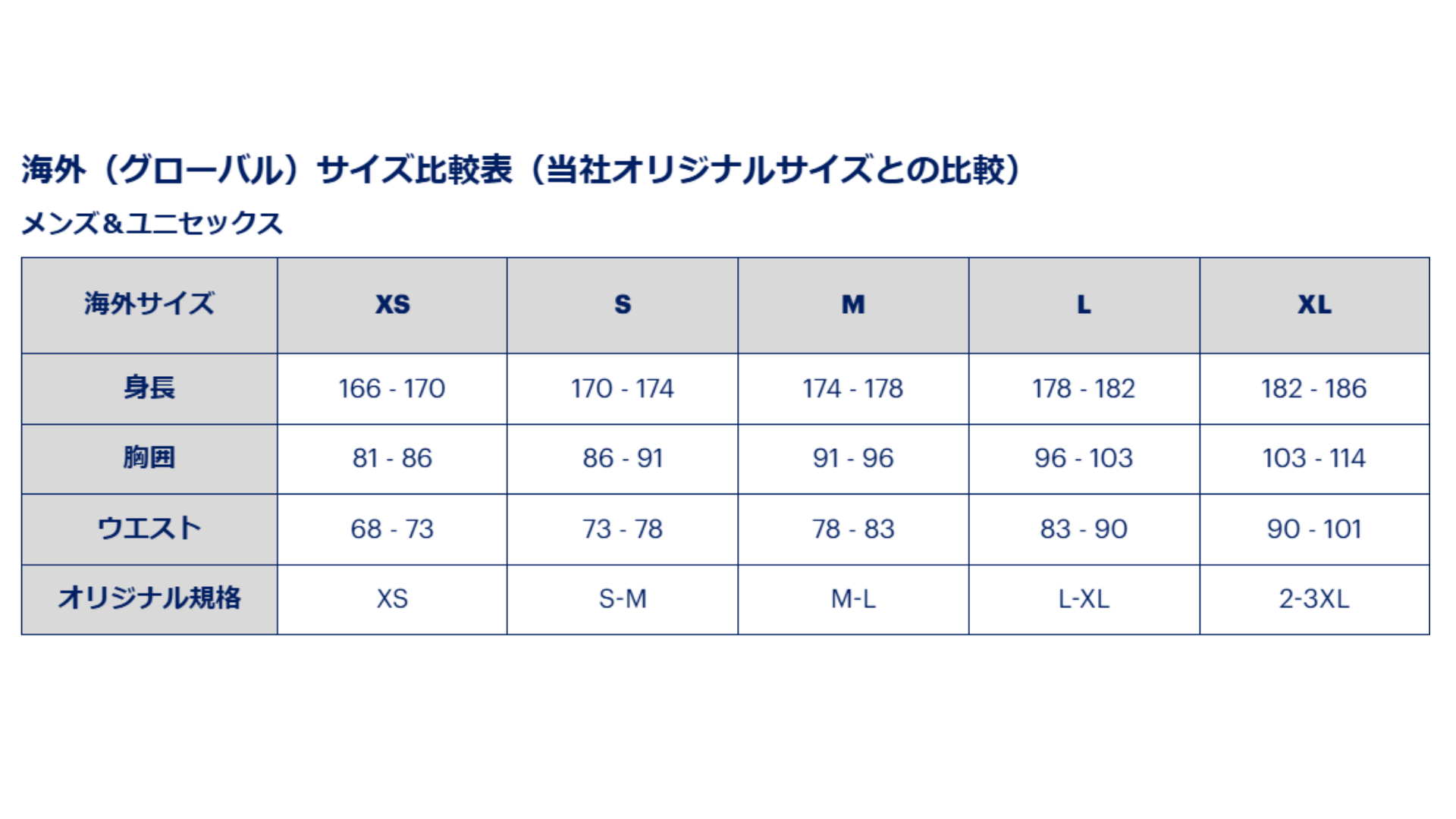 海外（グローバル）サイズ比較表（当社オリジナルサイズとの比較）

メンズ&ユニセックス

| 海外サイズ | XS | S | M | L | XL |
|---|---|---|---|---|---|
| 身長 | 166 - 170 | 170 - 174 | 174 - 178 | 178 - 182 | 182 - 186 |
| 胸囲 | 81 - 86 | 86 - 91 | 91 - 96 | 96 - 103 | 103 - 114 |
| ウエスト | 68 - 73 | 73 - 78 | 78 - 83 | 83 - 90 | 90 - 101 |
| オリジナル規格 | XS | S-M | M-L | L-XL | 2-3XL |